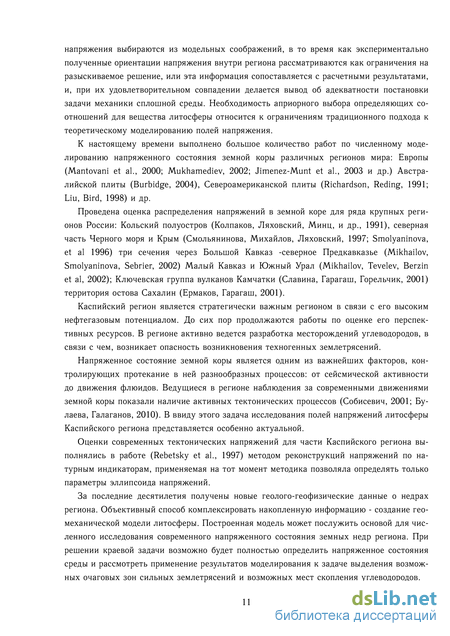 напряжения выбираются из модельных соображений, в то время как экспериментально полученные ориентации напряжения внутри региона рассматриваются как ограничения на разыскиваемое решение, или эта информация сопоставляется с расчетными результатами, и, при их удовлетворительном совпадении делается вывод об адекватности постановки задачи механики сплошной среды. Необходимость априорного выбора определяющих соотношений для вещества литосферы относится к ограничениям традиционного подхода к теоретическому моделированию полей напряжения.

К настоящему времени выполнено большое количество работ по численному моделированию напряженного состояния земной коры различных регионов мира: Европы (Mantovani et al., 2000; Mukhamediev, 2002; Jimenez-Munt et al., 2003 и др.) Австралийской плиты (Burbidge, 2004), Североамериканской плиты (Richardson, Reding, 1991; Liu, Bird, 1998) и др.

Проведена оценка распределения напряжений в земной коре для ряда крупных регионов России: Кольский полуостров (Колпаков, Ляховский, Минц, и др., 1991), северная часть Черного моря и Крым (Смольянинова, Михайлов, Ляховский, 1997; Smolyaninova, et al 1996) три сечения через Большой Кавказ -северное Предкавказье (Mikhailov, Smolyaninova, Sebrier, 2002) Малый Кавказ и Южный Урал (Mikhailov, Tevelev, Berzin et al, 2002); Ключевская группа вулканов Камчатки (Славина, Гарагаш, Горельчик, 2001) территория остова Сахалин (Ермаков, Гарагаш, 2001).

Каспийский регион является стратегически важным регионом в связи с его высоким нефтегазовым потенциалом. До сих пор продолжаются работы по оценке его перспективных ресурсов. В регионе активно ведется разработка месторождений углеводородов, в связи с чем, возникает опасность возникновения техногенных землетрясений.

Напряженное состояние земной коры является одним из важнейших факторов, контролирующих протекание в ней разнообразных процессов: от сейсмической активности до движения флюидов. Ведущиеся в регионе наблюдения за современными движениями земной коры показали наличие активных тектонических процессов (Собисевич, 2001; Булаева, Галаганов, 2010). В ввиду этого задача исследования полей напряжений литосферы Каспийского региона представляется особенно актуальной.

Оценки современных тектонических напряжений для части Каспийского региона выполнялись в работе (Rebetsky et al., 1997) методом реконструкций напряжений по натурным индикаторам, применяемая на тот момент методика позволяла определять только параметры эллипсоида напряжений.

За последние десятилетия получены новые геолого-геофизические данные о недрах региона. Объективный способ комплексировать накопленную информацию - создание геомеханической модели литосферы. Построенная модель может послужить основой для численного исследования современного напряженного состояния земных недр региона. При решении краевой задачи возможно будет полностью определить напряженное состояния среды и рассмотреть применение результатов моделирования к задаче выделения возможных очаговых зон сильных землетрясений и возможных мест скопления углеводородов.

11

dsLib.net
библиотека диссертаций